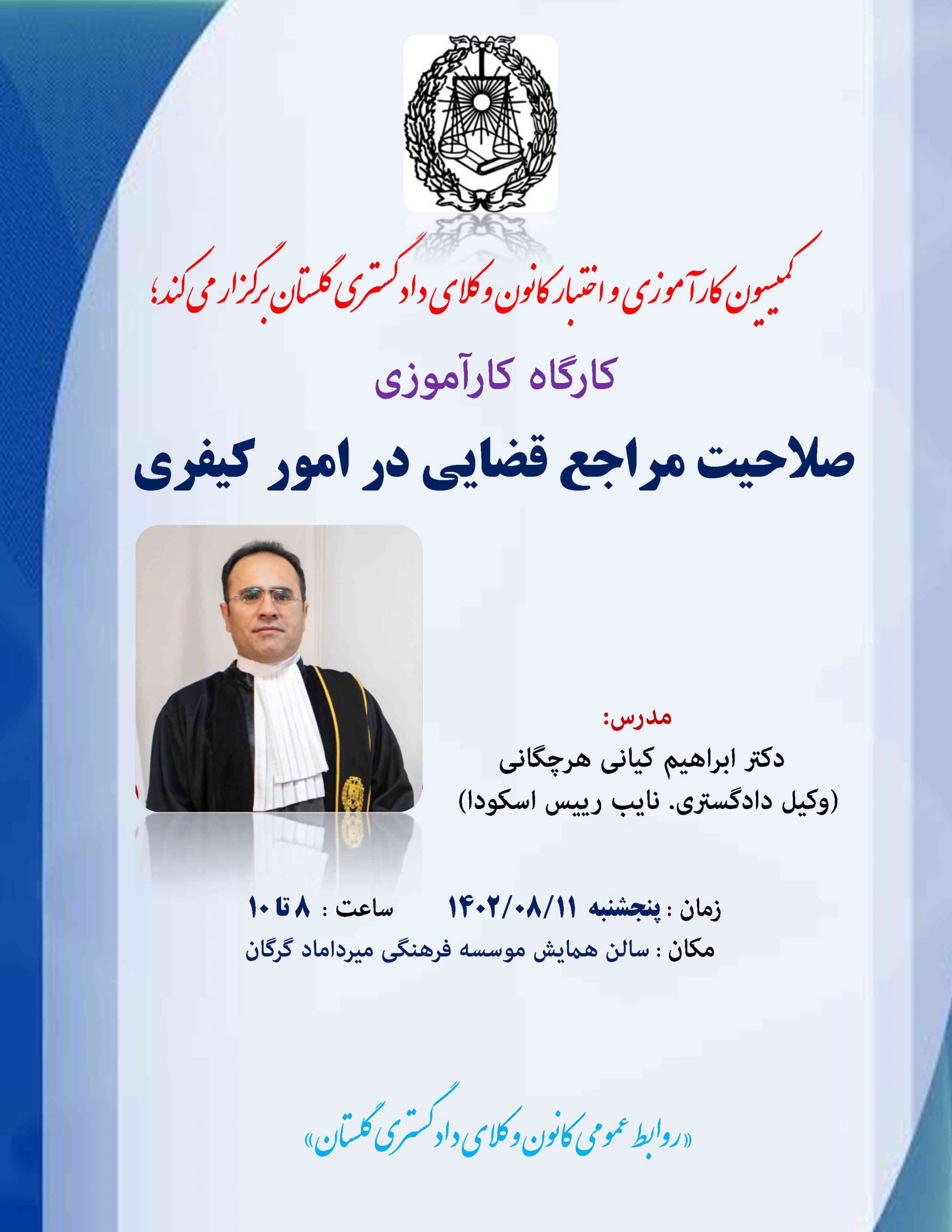 کمیسیون کارآموزی و اختبار کانون وکلای دادگستری گلستان برگزار می کند؛

کارگاه کارآموزی

صلاحیت مراجع قضایی در امور کیفری

مدرس:
دکتر ابراهیم کیانی هرچگانی
(وکیل دادگستری. نایب رییس اسکودا)

زمان : پنجشنبه ۱۴۰۲/۰۸/۱۱ ساعت : ۸ تا ۱۰
مکان : سالن همایش موسسه فرهنگی میرداماد گرگان

«روابط عمومی کانون وکلای دادگستری گلستان»